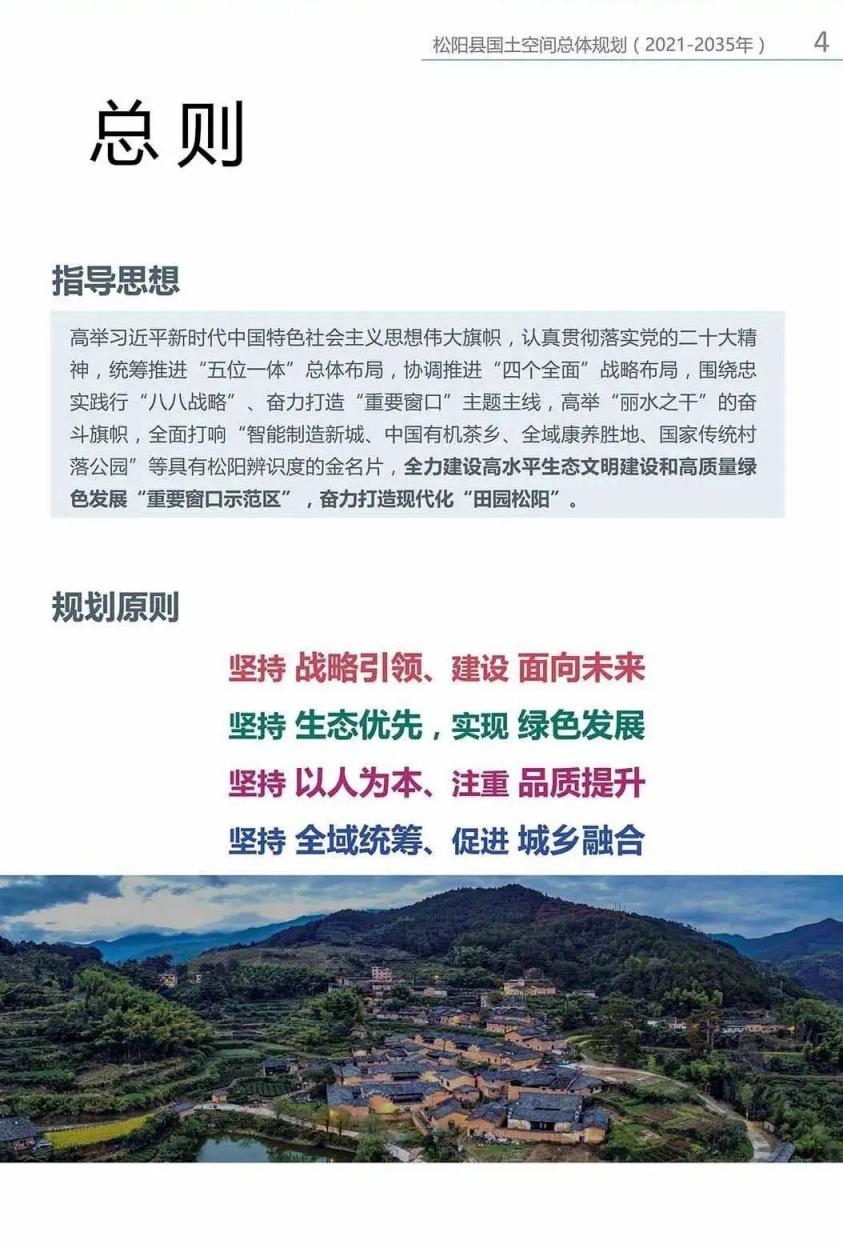 松阳县国土空间总体规划（2021-2035年） 4

总则

指导思想

高举习近平新时代中国特色社会主义思想伟大旗帜，认真贯彻落实党的二十大精神，统筹推进“五位一体”总体布局，协调推进“四个全面”战略布局，围绕忠实践行“八八战略”、奋力打造“重要窗口”主题主线，高举“丽水之干”的奋斗旗帜，全面打响“智能制造新城、中国有机茶乡、全域康养胜地、国家传统村落公园”等具有松阳辨识度的金名片，全力建设高水平生态文明建设和高质量绿色发展“重要窗口示范区”，奋力打造现代化“田园松阳”。

规划原则

坚持 战略引领、建设 面向未来

坚持 生态优先，实现 绿色发展

坚持 以人为本、注重 品质提升

坚持 全域统筹、促进 城乡融合